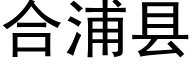 合浦县